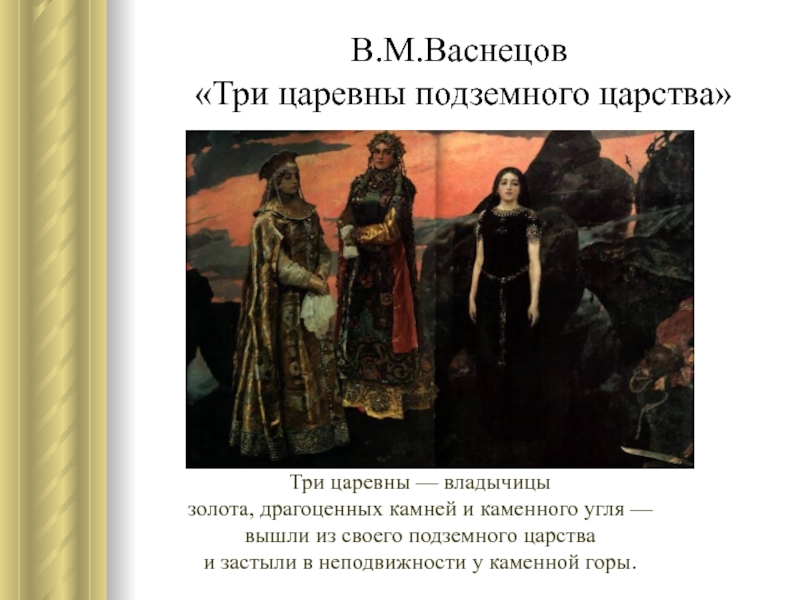 В.М.Васнецов
«Три царевны подземного царства»

Три царевны — владычицы золота, драгоценных камней и каменного угля — вышли из своего подземного царства и застыли в неподвижности у каменной горы.